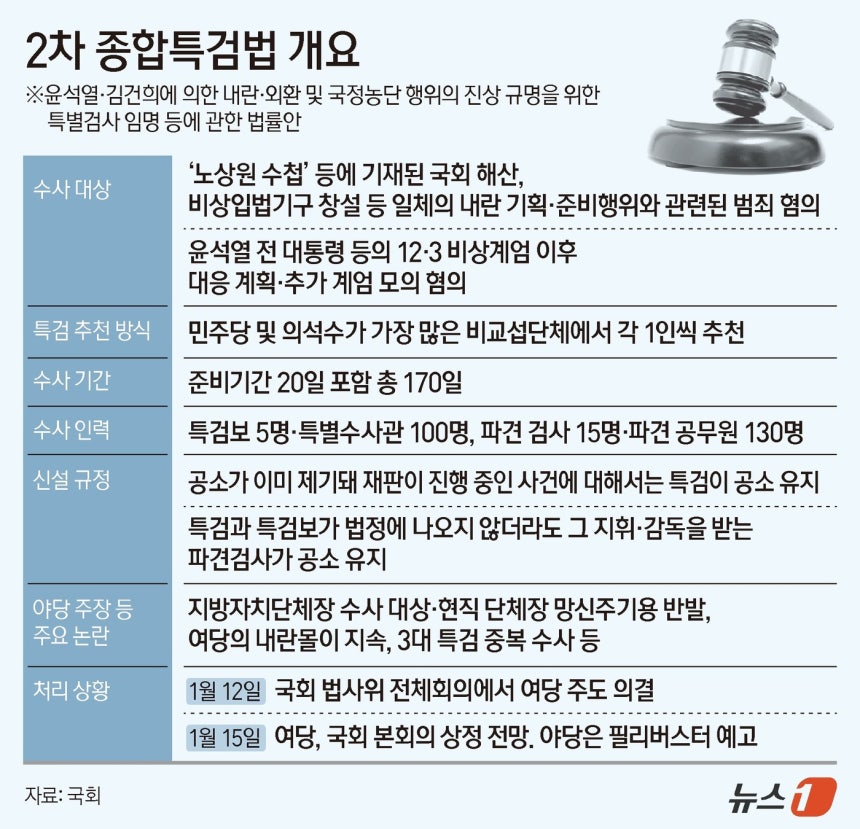 2차 종합특검법 개요

※윤석열·김건희에 의한 내란·외환 및 국정농단 행위의 진상 규명을 위한 특별검사 임명 등에 관한 법률안

| 수사 대상 | '노상원 수첩' 등에 기재된 국회 해산, 비상입법기구 창설 등 일체의 내란 기획·준비행위와 관련된 범죄 혐의 |
|---|---|
| | 윤석열 전 대통령 등의 12·3 비상계엄 이후 대응 계획·추가 계엄 모의 혐의 |
| 특검 추천 방식 | 민주당 및 의석수가 가장 많은 비교섭단체에서 각 1인씩 추천 |
| 수사 기간 | 준비기간 20일 포함 총 170일 |
| 수사 인력 | 특검보 5명·특별수사관 100명, 파견 검사 15명·파견 공무원 130명 |
| 신설 규정 | 공소가 이미 제기돼 재판이 진행 중인 사건에 대해서는 특검이 공소 유지 |
| | 특검과 특검보가 법정에 나오지 않더라도 그 지휘·감독을 받는 파견검사가 공소 유지 |
| 야당 주장 등 주요 논란 | 지방자치단체장 수사 대상·현직 단체장 망신주기용 반발, 여당의 내란몰이 지속, 3대 특검 중복 수사 등 |
| 처리 상황 | 1월 12일 국회 법사위 전체회의에서 여당 주도 의결 |
| | 1월 15일 여당, 국회 본회의 상정 전망. 야당은 필리버스터 예고 |

자료: 국회

뉴스1